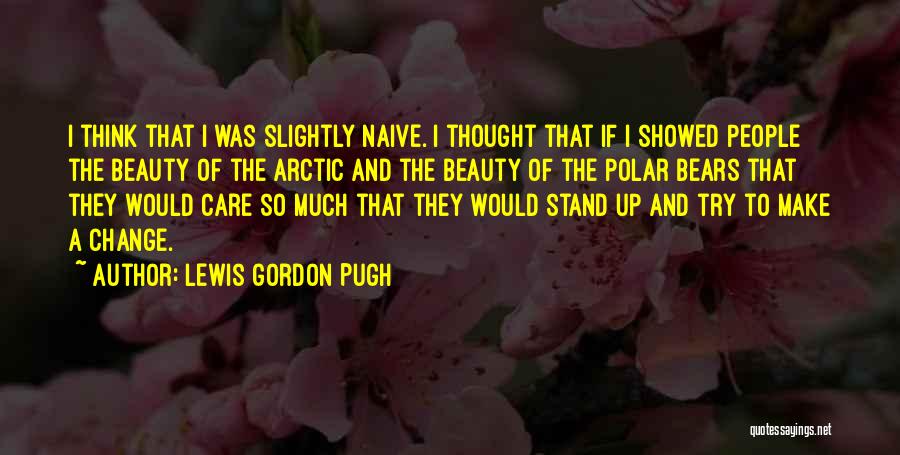 I THINK THAT I WAS SLIGHTLY NAIVE. I THOUGHT THAT IF I SHOWED PEOPLE THE BEAUTY OF THE ARCTIC AND THE BEAUTY OF THE POLAR BEARS THAT THEY WOULD CARE SO MUCH THAT THEY WOULD STAND UP AND TRY TO MAKE A CHANGE.

~ AUTHOR: LEWIS GORDON PUGH

quotessayings.net